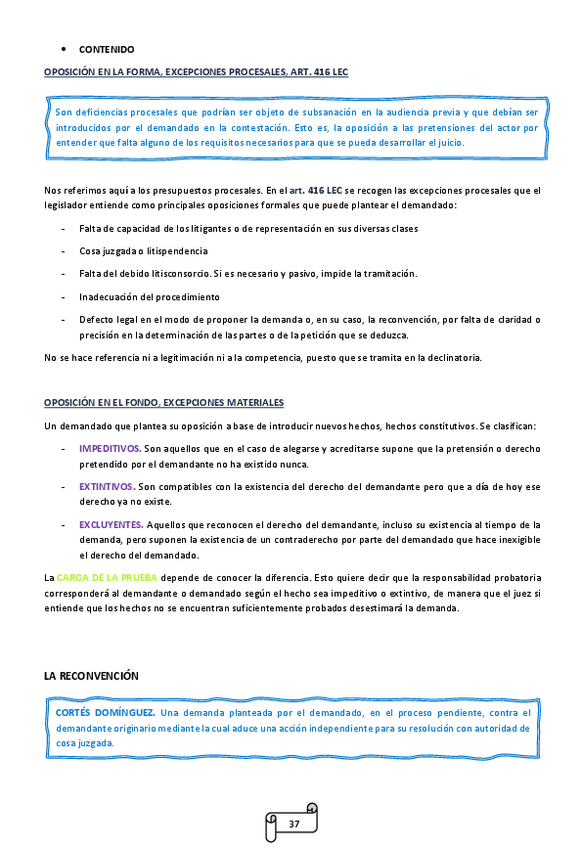 • CONTENIDO

OPOSICIÓN EN LA FORMA, EXCEPCIONES PROCESALES, ART. 416 LEC

Son deficiencias procesales que podrían ser objeto de subsanación en la audiencia previa y que debían ser introducidos por el demandado en la contestación. Esto es, la oposición a las pretensiones del actor por entender que falta alguno de los requisitos necesarios para que se pueda desarrollar el juicio.

Nos referimos aquí a los presupuestos procesales. En el art. 416 LEC se recogen las excepciones procesales que el legislador entiende como principales oposiciones formales que puede plantear el demandado:

- Falta de capacidad de los litigantes o de representación en sus diversas clases
- Cosa juzgada o litispendencia
- Falta del debido litisconsorcio. Si es necesario y pasivo, impide la tramitación.
- Inadecuación del procedimiento
- Defecto legal en el modo de proponer la demanda o, en su caso, la reconvención, por falta de claridad o precisión en la determinación de las partes o de la petición que se deduzca.

No se hace referencia ni a legitimación ni a la competencia, puesto que se tramita en la declinatoria.

OPOSICIÓN EN EL FONDO, EXCEPCIONES MATERIALES

Un demandado que plantea su oposición a base de introducir nuevos hechos, hechos constitutivos. Se clasifican:

- IMPEDITIVOS. Son aquellos que en el caso de alegarse y acreditarse supone que la pretensión o derecho pretendido por el demandante no ha existido nunca.
- EXTINTIVOS. Son compatibles con la existencia del derecho del demandante pero que a día de hoy ese derecho ya no existe.
- EXCLUYENTES. Aquellos que reconocen el derecho del demandante, incluso su existencia al tiempo de la demanda, pero suponen la existencia de un contraderecho por parte del demandado que hace inexigible el derecho del demandado.

La CARGA DE LA PRUEBA depende de conocer la diferencia. Esto quiere decir que la responsabilidad probatoria corresponderá al demandante o demandado según el hecho sea impeditivo o extintivo, de manera que el juez si entiende que los hechos no se encuentran suficientemente probados desestimará la demanda.

LA RECONVENCIÓN

CORTÉS DOMÍNGUEZ. Una demanda planteada por el demandado, en el proceso pendiente, contra el demandante originario mediante la cual aduce una acción independiente para su resolución con autoridad de cosa juzgada.

37